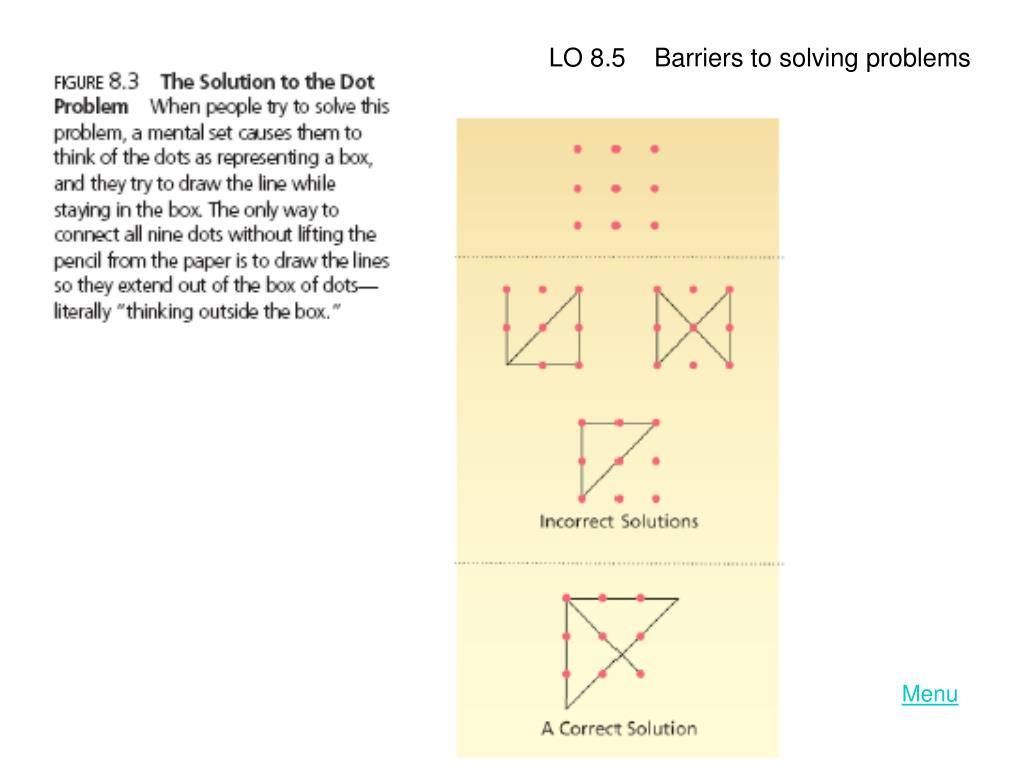 LO 8.5 Barriers to solving problems

FIGURE 8.3 The Solution to the Dot Problem When people try to solve this problem, a mental set causes them to think of the dots as representing a box, and they try to draw the line while staying in the box. The only way to connect all nine dots without lifting the pencil from the paper is to draw the lines so they extend out of the box of dots—literally "thinking outside the box."

Incorrect Solutions

A Correct Solution

Menu